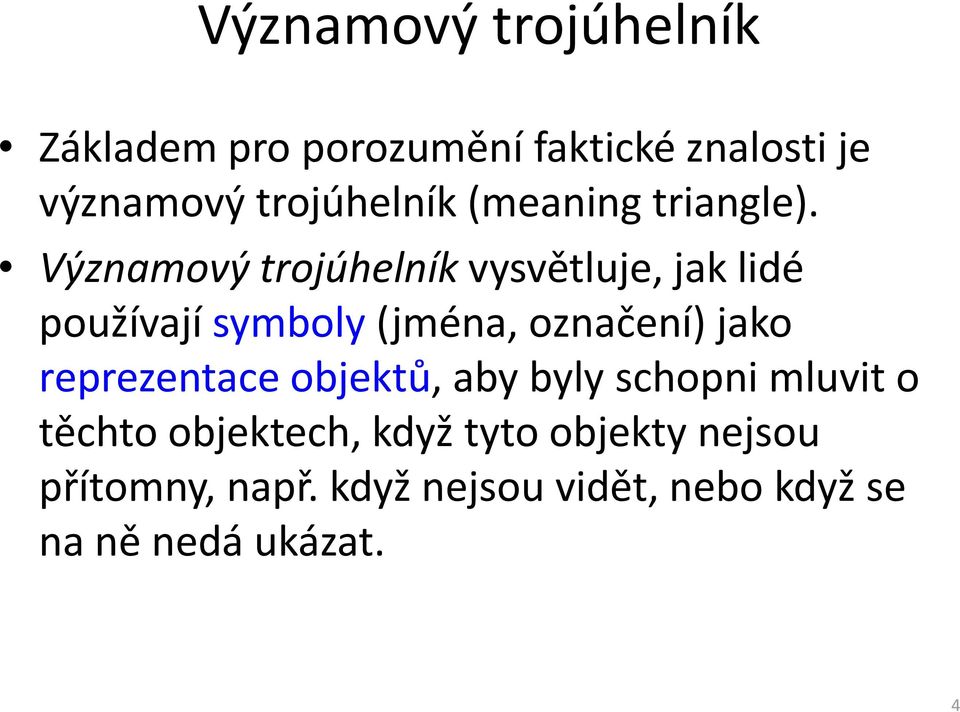 Významový trojúhelník

• Základem pro porozumění faktické znalosti je významový trojúhelník (meaning triangle).

• Významový trojúhelník vysvětluje, jak lidé používají symboly (jména, označení) jako reprezentace objektů, aby byly schopni mluvit o těchto objektech, když tyto objekty nejsou přítomny, např. když nejsou vidět, nebo když se na ně nedá ukázat.

4